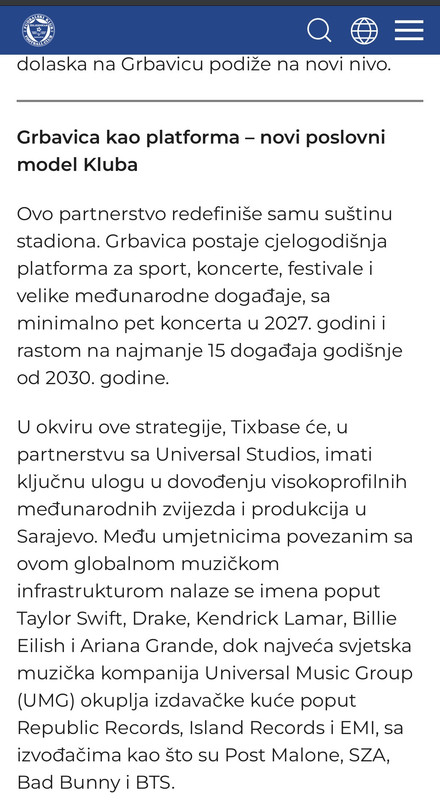 dolaska na Grbavicu podiže na novi nivo.

Grbavica kao platforma – novi poslovni model Kluba

Ovo partnerstvo redefiniše samu suštinu stadiona. Grbavica postaje cjelogodišnja platforma za sport, koncerte, festivale i velike međunarodne događaje, sa minimalno pet koncerta u 2027. godini i rastom na najmanje 15 događaja godišnje od 2030. godine.

U okviru ove strategije, Tixbase će, u partnerstvu sa Universal Studios, imati ključnu ulogu u dovođenju visokoprofilnih međunarodnih zvijezda i produkcija u Sarajevo. Među umjetnicima povezanim sa ovom globalnom muzičkom infrastrukturom nalaze se imena poput Taylor Swift, Drake, Kendrick Lamar, Billie Eilish i Ariana Grande, dok najveća svjetska muzička kompanija Universal Music Group (UMG) okuplja izdavačke kuće poput Republic Records, Island Records i EMI, sa izvođačima kao što su Post Malone, SZA, Bad Bunny i BTS.